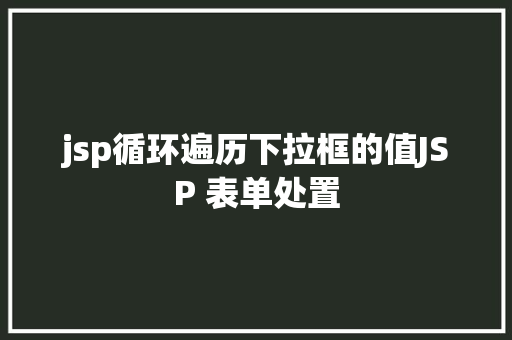 jsp循环遍历下拉框的值JSP 表单处置